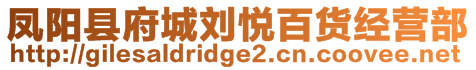 凤阳县府城刘悦百货经营部
http://gilesaldridge2.cn.coovee.net